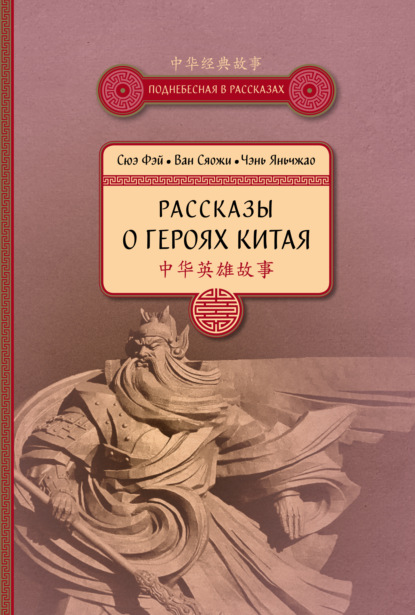 中华经典故事

ПОДНЕБЕСНАЯ В РАССКАЗАХ

Сюэ Фэй • Ван Сяожи • Чэнь Яньчжао

РАССКАЗЫ О ГЕРОЯХ КИТАЯ

中华英雄故事